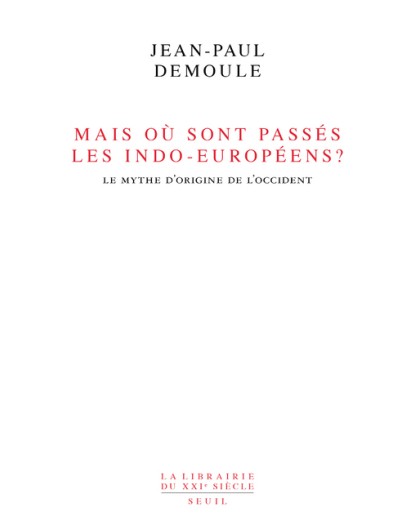 JEAN-PAUL
DEMOULE

MAIS OÙ SONT PASSÉS
LES INDO-EUROPÉENS?

LE MYTHE D'ORIGINE DE L'OCCIDENT

LA LIBRAIRIE
DU XXIe SIÈCLE

SEUIL